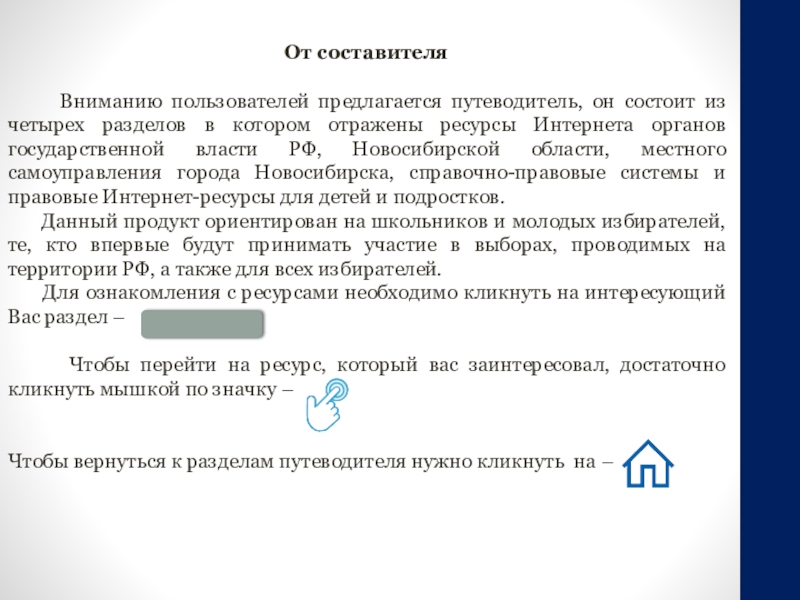 От составителя

Вниманию пользователей предлагается путеводитель, он состоит из четырех разделов в котором отражены ресурсы Интернета органов государственной власти РФ, Новосибирской области, местного самоуправления города Новосибирска, справочно-правовые системы и правовые Интернет-ресурсы для детей и подростков.

Данный продукт ориентирован на школьников и молодых избирателей, те, кто впервые будут принимать участие в выборах, проводимых на территории РФ, а также для всех избирателей.

Для ознакомления с ресурсами необходимо кликнуть на интересующий Вас раздел –

Чтобы перейти на ресурс, который вас заинтересовал, достаточно кликнуть мышкой по значку –

Чтобы вернуться к разделам путеводителя нужно кликнуть на –